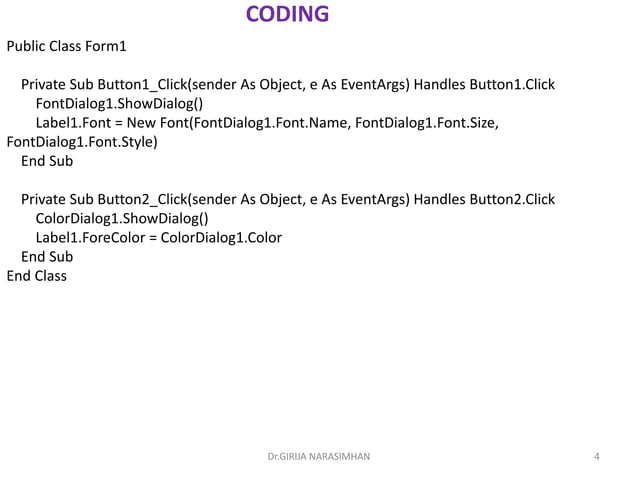 CODING

Public Class Form1

Private Sub Button1_Click(sender As Object, e As EventArgs) Handles Button1.Click
FontDialog1.ShowDialog()
Label1.Font = New Font(FontDialog1.Font.Name, FontDialog1.Font.Size, FontDialog1.Font.Style)
End Sub

Private Sub Button2_Click(sender As Object, e As EventArgs) Handles Button2.Click
ColorDialog1.ShowDialog()
Label1.ForeColor = ColorDialog1.Color
End Sub
End Class

Dr.GIRIJA NARASIMHAN

4